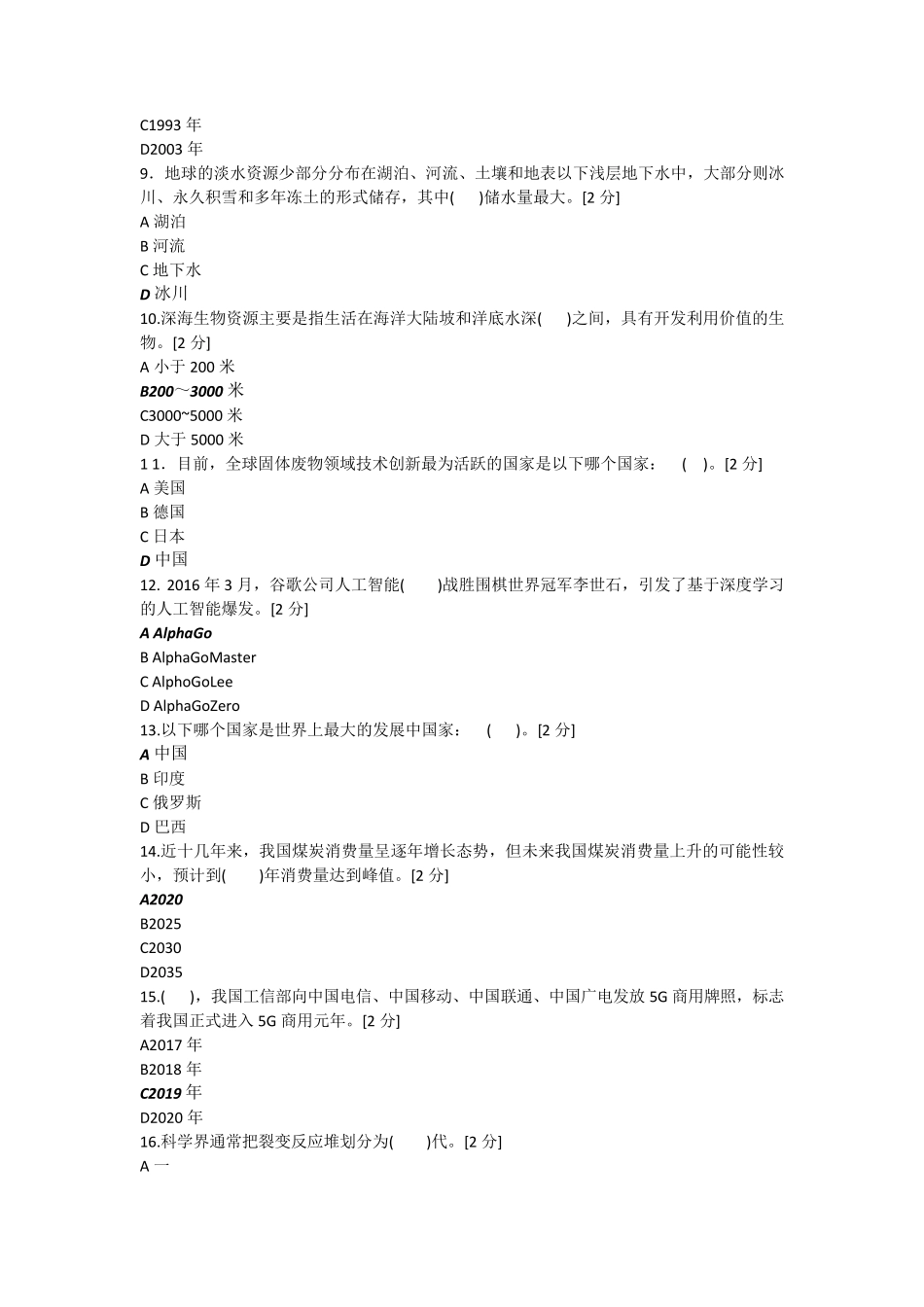 C1993 年
D2003 年
9．地球的淡水资源少部分分布在湖泊、河流、土壤和地表以下浅层地下水中，大部分则冰川、永久积雪和多年冻土的形式储存，其中(　　)储水量最大。[2 分]
A 湖泊
B 河流
C 地下水
D 冰川
10.深海生物资源主要是指生活在海洋大陆坡和洋底水深(　　)之间，具有开发利用价值的生物。[2 分]
A 小于 200 米
B200～3000 米
C3000~5000 米
D 大于 5000 米
1 1．目前，全球固体废物领域技术创新最为活跃的国家是以下哪个国家：　(　)。[2 分]
A 美国
B 德国
C 日本
D 中国
12. 2016 年 3 月，谷歌公司人工智能(　　)战胜围棋世界冠军李世石，引发了基于深度学习的人工智能爆发。[2 分]
A AlphaGo
B AlphaGoMaster
C AlphoGoLee
D AlphaGoZero
13.以下哪个国家是世界上最大的发展中国家：　(　　)。[2 分]
A 中国
B 印度
C 俄罗斯
D 巴西
14.近十几年来，我国煤炭消费量呈逐年增长态势，但未来我国煤炭消费量上升的可能性较小，预计到(　　)年消费量达到峰值。[2 分]
A2020
B2025
C2030
D2035
15.(　　)，我国工信部向中国电信、中国移动、中国联通、中国广电发放 5G 商用牌照，标志着我国正式进入 5G 商用元年。[2 分]
A2017 年
B2018 年
C2019 年
D2020 年
16.科学界通常把裂变反应堆划分为(　　)代。[2 分]
A 一